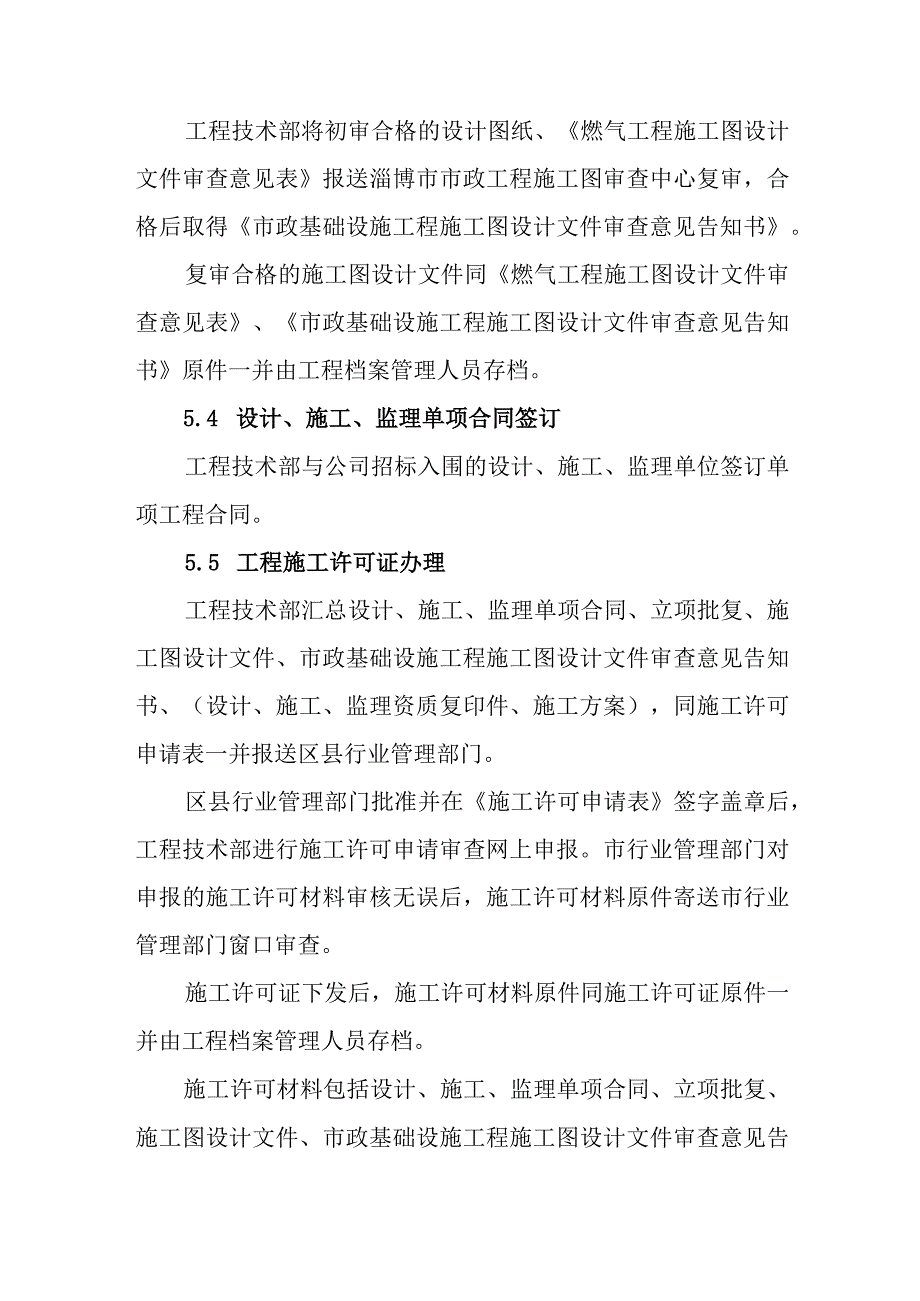 工程技术部将初审合格的设计图纸、《燃气工程施工图设计文件审查意见表》报送淄博市市政工程施工图审查中心复审，合格后取得《市政基础设施工程施工图设计文件审查意见告知书》。

复审合格的施工图设计文件同《燃气工程施工图设计文件审查意见表》、《市政基础设施工程施工图设计文件审查意见告知书》原件一并由工程档案管理人员存档。

5.4 设计、施工、监理单项合同签订

工程技术部与公司招标入围的设计、施工、监理单位签订单项工程合同。

5.5 工程施工许可证办理

工程技术部汇总设计、施工、监理单项合同、立项批复、施工图设计文件、市政基础设施工程施工图设计文件审查意见告知书、（设计、施工、监理资质复印件、施工方案），同施工许可申请表一并报送区县行业管理部门。

区县行业管理部门批准并在《施工许可申请表》签字盖章后，工程技术部进行施工许可申请审查网上申报。市行业管理部门对申报的施工许可材料审核无误后，施工许可材料原件寄送市行业管理部门窗口审查。

施工许可证下发后，施工许可材料原件同施工许可证原件一并由工程档案管理人员存档。

施工许可材料包括设计、施工、监理单项合同、立项批复、施工图设计文件、市政基础设施工程施工图设计文件审查意见告